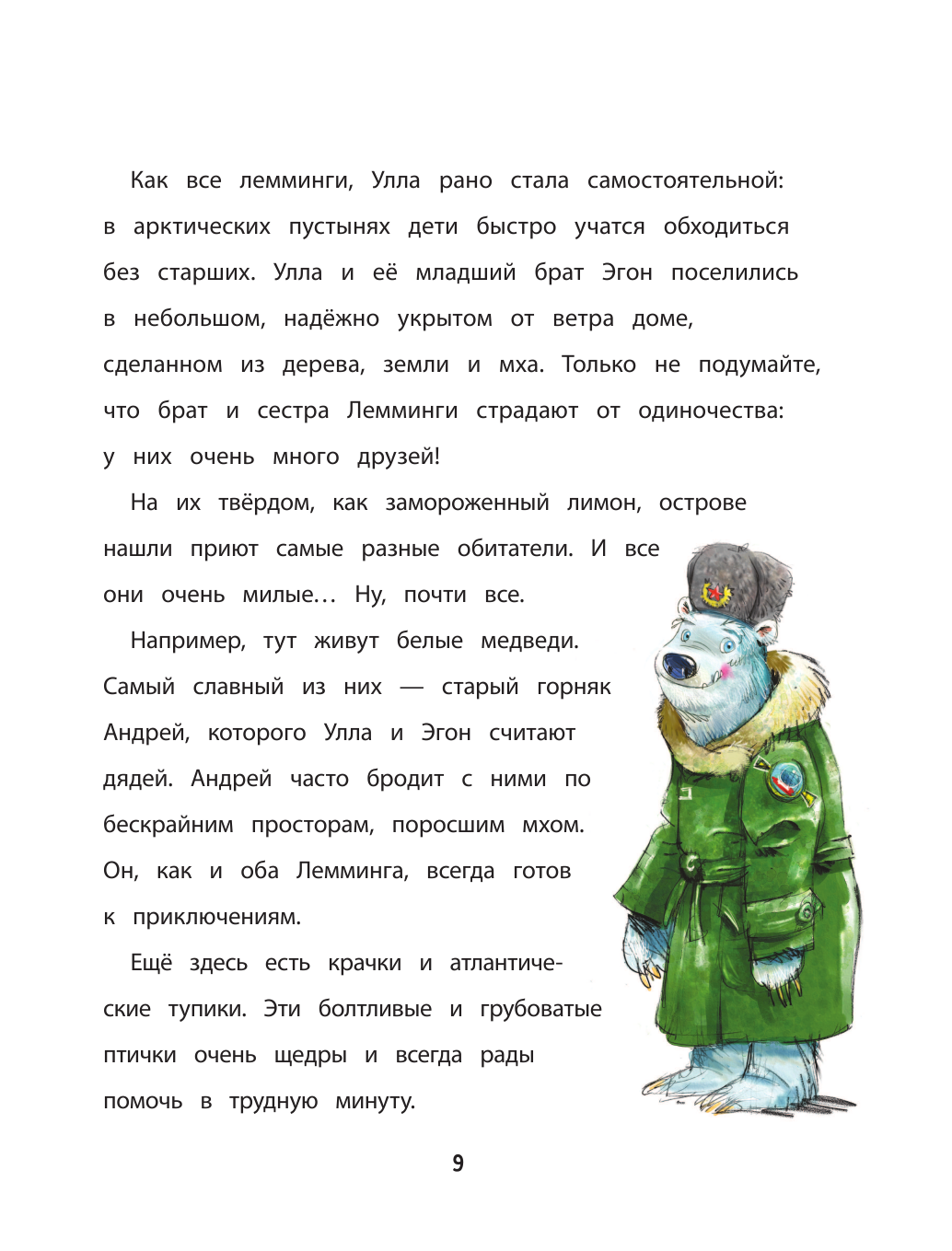 Как все лемминги, Улла рано стала самостоятельной: в арктических пустынях дети быстро учатся обходиться без старших. Улла и её младший брат Эгон поселились в небольшом, надёжно укрытом от ветра доме, сделанном из дерева, земли и мха. Только не подумайте, что брат и сестра Лемминги страдают от одиночества: у них очень много друзей!

На их твёрдом, как замороженный лимон, острове нашли приют самые разные обитатели. И все они очень милые… Ну, почти все.

Например, тут живут белые медведи. Самый славный из них — старый горняк Андрей, которого Улла и Эгон считают дядей. Андрей часто бродит с ними по бескрайним просторам, поросшим мхом. Он, как и оба Лемминга, всегда готов к приключениям.

Ещё здесь есть крачки и атлантические тупики. Эти болтливые и грубоватые птички очень щедры и всегда рады помочь в трудную минуту.

9